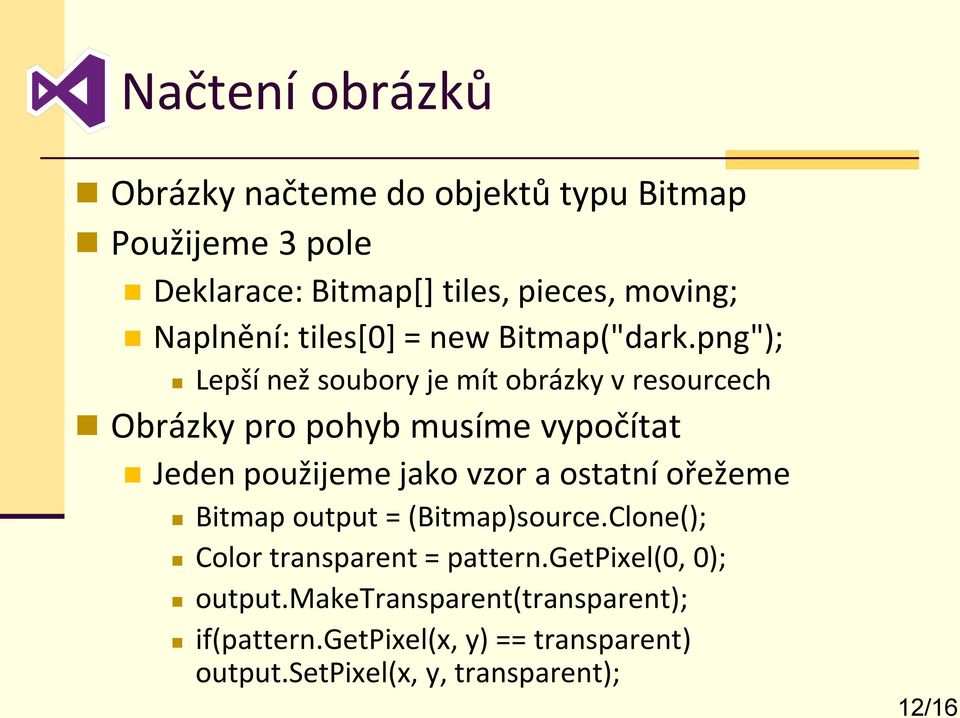 Načtení obrázků

Obrázky načteme do objektů typu Bitmap

Použijeme 3 pole

Deklarace: Bitmap[] tiles, pieces, moving;

Naplnění: tiles[0] = new Bitmap("dark.png");

Lepší než soubory je mít obrázky v resourcech

Obrázky pro pohyb musíme vypočítat

Jeden použijeme jako vzor a ostatní ořežeme

Bitmap output = (Bitmap)source.Clone();

Color transparent = pattern.GetPixel(0, 0);

output.MakeTransparent(transparent);

if(pattern.GetPixel(x, y) == transparent) output.SetPixel(x, y, transparent);

12/16